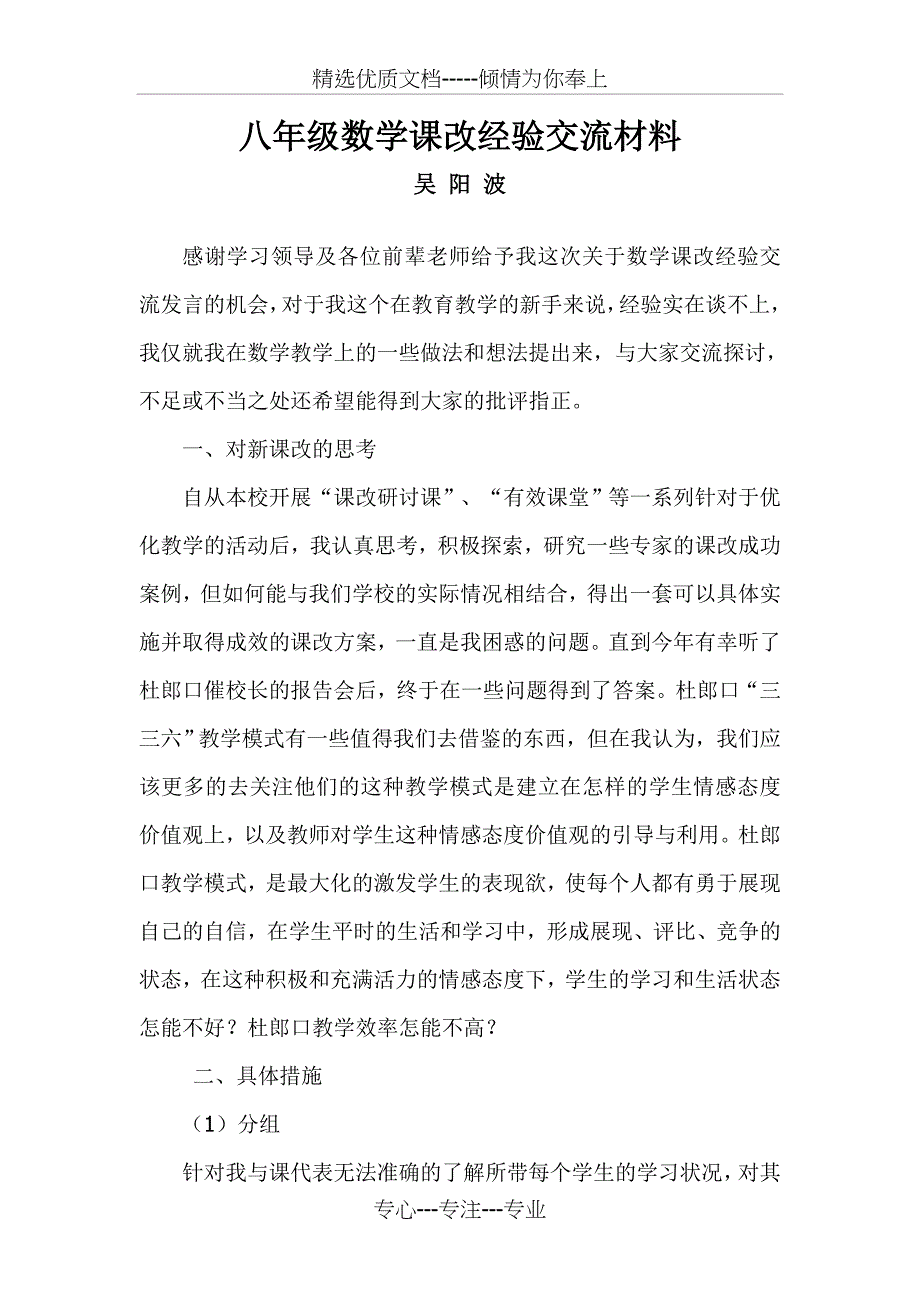 精选优质文档-----倾情为你奉上

八年级数学课改经验交流材料

吴 阳 波

感谢学习领导及各位前辈老师给予我这次关于数学课改经验交流发言的机会，对于我这个在教育教学的新手来说，经验实在谈不上，我仅就我在数学教学上的一些做法和想法提出来，与大家交流探讨，不足或不当之处还希望能得到大家的批评指正。

一、对新课改的思考

自从本校开展“课改研讨课”、“有效课堂”等一系列针对于优化教学的活动后，我认真思考，积极探索，研究一些专家的课改成功案例，但如何能与我们学校的实际情况相结合，得出一套可以具体实施并取得成效的课改方案，一直是我困惑的问题。直到今年有幸听了杜郎口催校长的报告会后，终于在一些问题得到了答案。杜郎口“三三六”教学模式有一些值得我们去借鉴的东西，但在我认为，我们应该更多的去关注他们的这种教学模式是建立在怎样的学生情感态度价值观上，以及教师对学生这种情感态度价值观的引导与利用。杜郎口教学模式，是最大化的激发学生的表现欲，使每个人都有勇于展现自己的自信，在学生平时的生活和学习中，形成展现、评比、竞争的状态，在这种积极和充满活力的情感态度下，学生的学习和生活状态怎能不好？杜郎口教学效率怎能不高？

二、具体措施

（1）分组

针对我与课代表无法准确的了解所带每个学生的学习状况，对其

专心---专注---专业